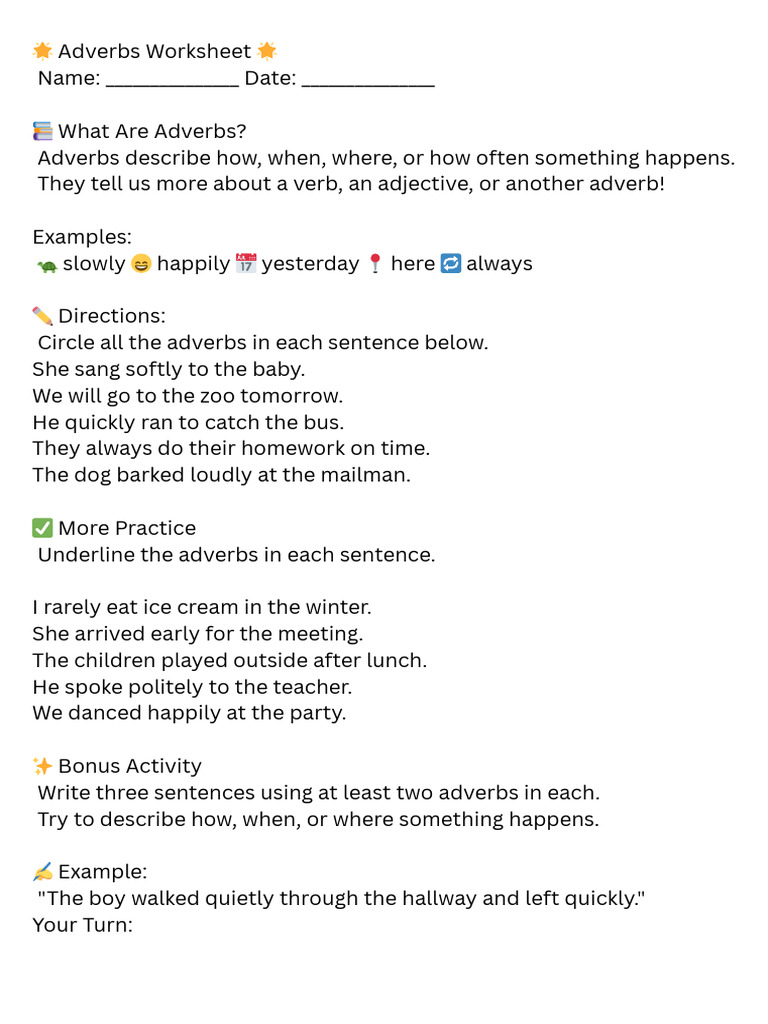 🌟 Adverbs Worksheet 🌟
Name: ____________ Date: ____________

📚 What Are Adverbs?
Adverbs describe how, when, where, or how often something happens. They tell us more about a verb, an adjective, or another adverb!

Examples:
🐢 slowly 😄 happily 📅 yesterday 📍 here 🔁 always

✏️ Directions:
Circle all the adverbs in each sentence below.
She sang softly to the baby.
We will go to the zoo tomorrow.
He quickly ran to catch the bus.
They always do their homework on time.
The dog barked loudly at the mailman.

✅ More Practice
Underline the adverbs in each sentence.

I rarely eat ice cream in the winter.
She arrived early for the meeting.
The children played outside after lunch.
He spoke politely to the teacher.
We danced happily at the party.

✨ Bonus Activity
Write three sentences using at least two adverbs in each.
Try to describe how, when, or where something happens.

✍️ Example:
"The boy walked quietly through the hallway and left quickly."
Your Turn: